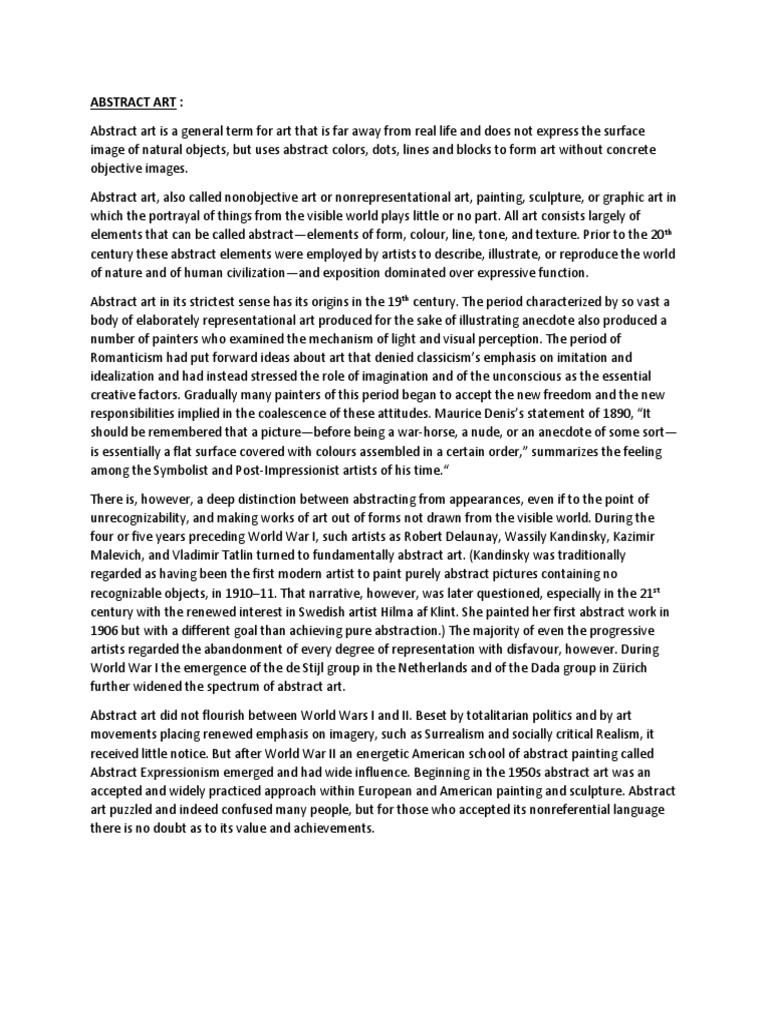 ABSTRACT ART :

Abstract art is a general term for art that is far away from real life and does not express the surface image of natural objects, but uses abstract colors, dots, lines and blocks to form art without concrete objective images.

Abstract art, also called nonobjective art or nonrepresentational art, painting, sculpture, or graphic art in which the portrayal of things from the visible world plays little or no part. All art consists largely of elements that can be called abstract—elements of form, colour, line, tone, and texture. Prior to the 20$^{th}$ century these abstract elements were employed by artists to describe, illustrate, or reproduce the world of nature and of human civilization—and exposition dominated over expressive function.

Abstract art in its strictest sense has its origins in the 19$^{th}$ century. The period characterized by so vast a body of elaborately representational art produced for the sake of illustrating anecdote also produced a number of painters who examined the mechanism of light and visual perception. The period of Romanticism had put forward ideas about art that denied classicism's emphasis on imitation and idealization and had instead stressed the role of imagination and of the unconscious as the essential creative factors. Gradually many painters of this period began to accept the new freedom and the new responsibilities implied in the coalescence of these attitudes. Maurice Denis's statement of 1890, "It should be remembered that a picture—before being a war-horse, a nude, or an anecdote of some sort—is essentially a flat surface covered with colours assembled in a certain order," summarizes the feeling among the Symbolist and Post-Impressionist artists of his time."

There is, however, a deep distinction between abstracting from appearances, even if to the point of unrecognizability, and making works of art out of forms not drawn from the visible world. During the four or five years preceding World War I, such artists as Robert Delaunay, Wassily Kandinsky, Kazimir Malevich, and Vladimir Tatlin turned to fundamentally abstract art. (Kandinsky was traditionally regarded as having been the first modern artist to paint purely abstract pictures containing no recognizable objects, in 1910–11. That narrative, however, was later questioned, especially in the 21$^{st}$ century with the renewed interest in Swedish artist Hilma af Klint. She painted her first abstract work in 1906 but with a different goal than achieving pure abstraction.) The majority of even the progressive artists regarded the abandonment of every degree of representation with disfavour, however. During World War I the emergence of the de Stijl group in the Netherlands and of the Dada group in Zürich further widened the spectrum of abstract art.

Abstract art did not flourish between World Wars I and II. Beset by totalitarian politics and by art movements placing renewed emphasis on imagery, such as Surrealism and socially critical Realism, it received little notice. But after World War II an energetic American school of abstract painting called Abstract Expressionism emerged and had wide influence. Beginning in the 1950s abstract art was an accepted and widely practiced approach within European and American painting and sculpture. Abstract art puzzled and indeed confused many people, but for those who accepted its nonreferential language there is no doubt as to its value and achievements.